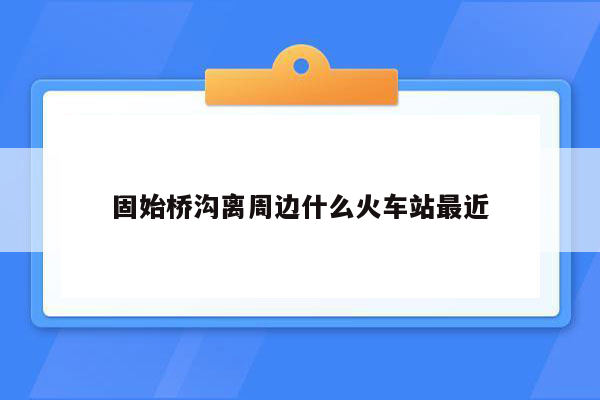 固始桥沟离周边什么火车站最近